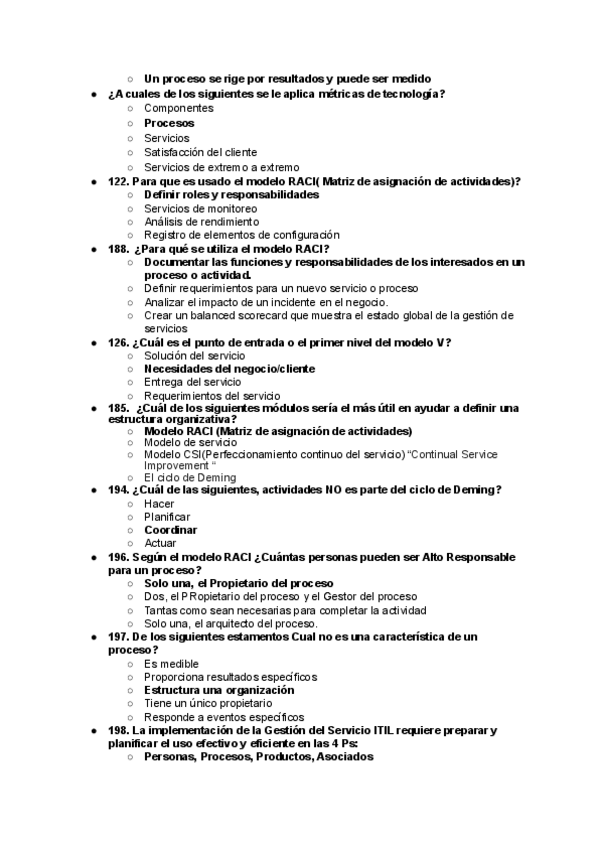 ○ Un proceso se rige por resultados y puede ser medido
● ¿A cuales de los siguientes se le aplica métricas de tecnología?
○ Componentes
○ Procesos
○ Servicios
○ Satisfacción del cliente
○ Servicios de extremo a extremo
● 122. Para que es usado el modelo RACI( Matriz de asignación de actividades)?
○ Definir roles y responsabilidades
○ Servicios de monitoreo
○ Análisis de rendimiento
○ Registro de elementos de configuración
● 188. ¿Para qué se utiliza el modelo RACI?
○ Documentar las funciones y responsabilidades de los interesados en un proceso o actividad.
○ Definir requerimientos para un nuevo servicio o proceso
○ Analizar el impacto de un incidente en el negocio.
○ Crear un balanced scorecard que muestra el estado global de la gestión de servicios
● 126. ¿Cuál es el punto de entrada o el primer nivel del modelo V?
○ Solución del servicio
○ Necesidades del negocio/cliente
○ Entrega del servicio
○ Requerimientos del servicio
● 185. ¿Cuál de los siguientes módulos sería el más útil en ayudar a definir una estructura organizativa?
○ Modelo RACI (Matriz de asignación de actividades)
○ Modelo de servicio
○ Modelo CSI(Perfeccionamiento continuo del servicio) "Continual Service Improvement "
○ El ciclo de Deming
● 194. ¿Cuál de las siguientes, actividades NO es parte del ciclo de Deming?
○ Hacer
○ Planificar
○ Coordinar
○ Actuar
● 196. Según el modelo RACI ¿Cuántas personas pueden ser Alto Responsable para un proceso?
○ Solo una, el Propietario del proceso
○ Dos, el PRopietario del proceso y el Gestor del proceso
○ Tantas como sean necesarias para completar la actividad
○ Solo una, el arquitecto del proceso.
● 197. De los siguientes estamentos Cual no es una característica de un proceso?
○ Es medible
○ Proporciona resultados específicos
○ Estructura una organización
○ Tiene un único propietario
○ Responde a eventos específicos
● 198. La implementación de la Gestión del Servicio ITIL requiere preparar y planificar el uso efectivo y eficiente en las 4 Ps:
○ Personas, Procesos, Productos, Asociados